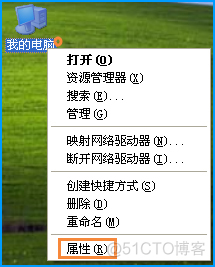 我的电脑

打开(O)
资源管理器(X)
搜索(E)...
管理(G)

映射网络驱动器(N)...
断开网络驱动器(I)...

创建快捷方式(S)
删除(D)
重命名(M)

属性(R)

@51CTO博客